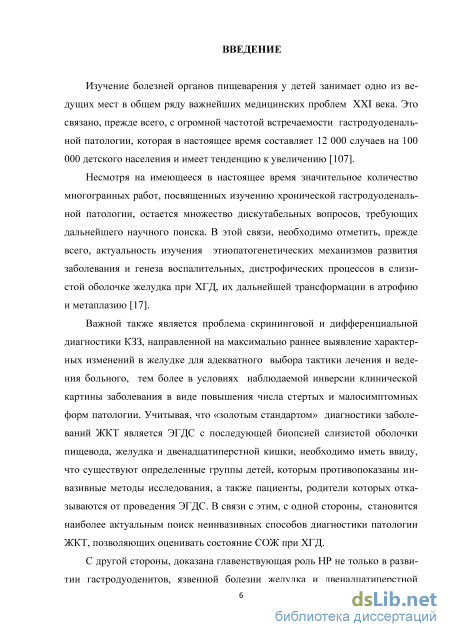 ВВЕДЕНИЕ

Изучение болезней органов пищеварения у детей занимает одно из ведущих мест в общем ряду важнейших медицинских проблем XXI века. Это связано, прежде всего, с огромной частотой встречаемости гастродуоденальной патологии, которая в настоящее время составляет 12 000 случаев на 100 000 детского населения и имеет тенденцию к увеличению [107].

Несмотря на имеющееся в настоящее время значительное количество многогранных работ, посвященных изучению хронической гастродуоденальной патологии, остается множество дискутабельных вопросов, требующих дальнейшего научного поиска. В этой связи, необходимо отметить, прежде всего, актуальность изучения этиопатогенетических механизмов развития заболевания и генеза воспалительных, дистрофических процессов в слизистой оболочке желудка при ХГД, их дальнейшей трансформации в атрофию и метаплазию [17].

Важной также является проблема скрининговой и дифференциальной диагностики КЗЗ, направленной на максимально раннее выявление характерных изменений в желудке для адекватного выбора тактики лечения и ведения больного, тем более в условиях наблюдаемой инверсии клинической картины заболевания в виде повышения числа стертых и малосимптомных форм патологии. Учитывая, что «золотым стандартом» диагностики заболеваний ЖКТ является ЭГДС с последующей биопсией слизистой оболочки пищевода, желудка и двенадцатиперстной кишки, необходимо иметь ввиду, что существуют определенные группы детей, которым противопоказаны инвазивные методы исследования, а также пациенты, родители которых отказываются от проведения ЭГДС. В связи с этим, с одной стороны, становится наиболее актуальным поиск неинвазивных способов диагностики патологии ЖКТ, позволяющих оценивать состояние СОЖ при ХГД.

С другой стороны, доказана главенствующая роль НР не только в развитии гастродуоденитов, язвенной болезни желудка и двенадцатиперстной

6

dsLib.net
библиотека диссертаций